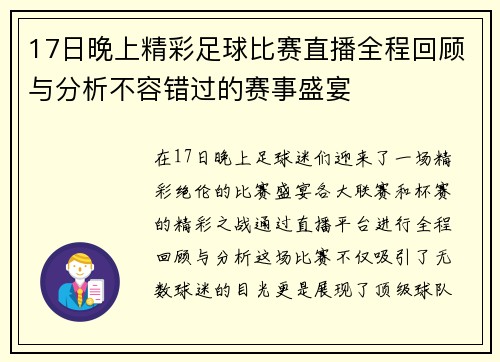 17日晚上精彩足球比赛直播全程回顾与分析不容错过的赛事盛宴

在17日晚上足球迷们迎来了一场精彩绝伦的比赛盛宴各大联赛和杯赛的精彩之战通过直播平台进行全程回顾与分析这场比赛不仅吸引了无数球迷的目光更是展现了顶级球队